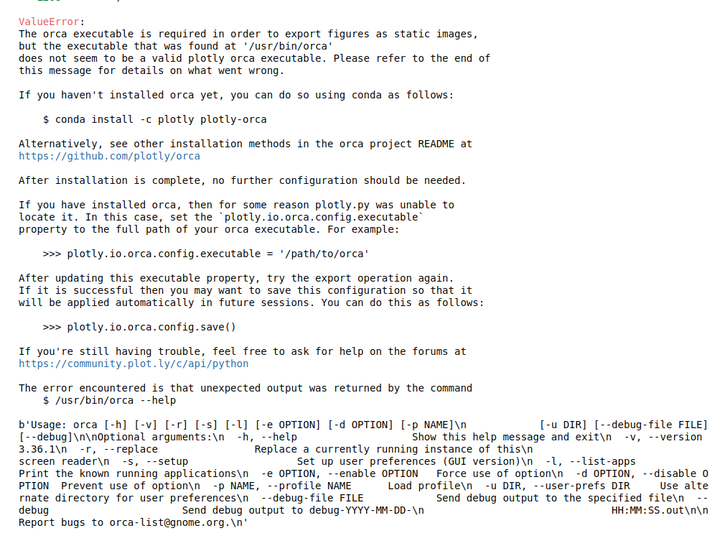 ValueError:
The orca executable is required in order to export figures as static images,
but the executable that was found at '/usr/bin/orca'
does not seem to be a valid plotly orca executable. Please refer to the end of
this message for details on what went wrong.

If you haven't installed orca yet, you can do so using conda as follows:

    $ conda install -c plotly plotly-orca

Alternatively, see other installation methods in the orca project README at
https://github.com/plotly/orca

After installation is complete, no further configuration should be needed.

If you have installed orca, then for some reason plotly.py was unable to
locate it. In this case, set the `plotly.io.orca.config.executable`
property to the full path of your orca executable. For example:

    >>> plotly.io.orca.config.executable = '/path/to/orca'

After updating this executable property, try the export operation again.
If it is successful then you may want to save this configuration so that it
will be applied automatically in future sessions. You can do this as follows:

    >>> plotly.io.orca.config.save()

If you're still having trouble, feel free to ask for help on the forums at
https://community.plot.ly/c/api/python

The error encountered is that unexpected output was returned by the command
    $ /usr/bin/orca --help

b'Usage: orca [-h] [-v] [-r] [-s] [-l] [-e OPTION] [-d OPTION] [-p NAME]\n            [-u DIR] [--debug-file FILE] [--debug]\n\nOptional arguments:\n  -h, --help                Show this help message and exit\n  -v, --version  3.36.1\n  -r, --replace             Replace a currently running instance of this\n  screen reader\n  -s, --setup               Set up user preferences (GUI version)\n  -l, --list-apps  Print the known running applications\n  -e OPTION, --enable OPTION   Force use of option\n  -d OPTION, --disable OPTION  Prevent use of option\n  -p NAME, --profile NAME      Load profile\n  -u DIR, --user-prefs DIR     Use alternate directory for user preferences\n  --debug-file FILE         Send debug output to the specified file\n  --debug           Send debug output to debug-YYYY-MM-DD-\n                  HH:MM:SS.out\n\nReport bugs to orca-list@gnome.org.\n'